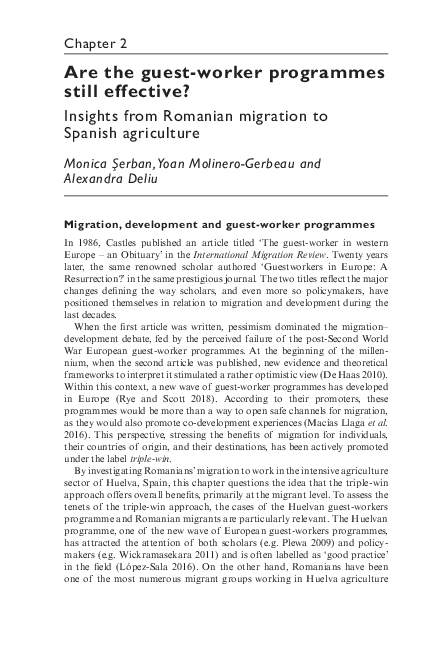 Chapter 2

Are the guest-worker programmes still effective?

Insights from Romanian migration to Spanish agriculture

Monica Şerban, Yoan Molinero-Gerbeau and Alexandra Deliu

Migration, development and guest-worker programmes

In 1986, Castles published an article titled 'The guest-worker in western Europe – an Obituary' in the International Migration Review. Twenty years later, the same renowned scholar authored 'Guestworkers in Europe: A Resurrection?' in the same prestigious journal. The two titles reflect the major changes defining the way scholars, and even more so policymakers, have positioned themselves in relation to migration and development during the last decades.

When the first article was written, pessimism dominated the migration–development debate, fed by the perceived failure of the post-Second World War European guest-worker programmes. At the beginning of the millennium, when the second article was published, new evidence and theoretical frameworks to interpret it stimulated a rather optimistic view (De Haas 2010). Within this context, a new wave of guest-worker programmes has developed in Europe (Rye and Scott 2018). According to their promoters, these programmes would be more than a way to open safe channels for migration, as they would also promote co-development experiences (Macías Llaga et al. 2016). This perspective, stressing the benefits of migration for individuals, their countries of origin, and their destinations, has been actively promoted under the label triple-win.

By investigating Romanians' migration to work in the intensive agriculture sector of Huelva, Spain, this chapter questions the idea that the triple-win approach offers overall benefits, primarily at the migrant level. To assess the tenets of the triple-win approach, the cases of the Huelvan guest-workers programme and Romanian migrants are particularly relevant. The Huelvan programme, one of the new wave of European guest-workers programmes, has attracted the attention of both scholars (e.g. Plewa 2009) and policymakers (e.g. Wickramasekara 2011) and is often labelled as 'good practice' in the field (López-Sala 2016). On the other hand, Romanians have been one of the most numerous migrant groups working in Huelva agriculture